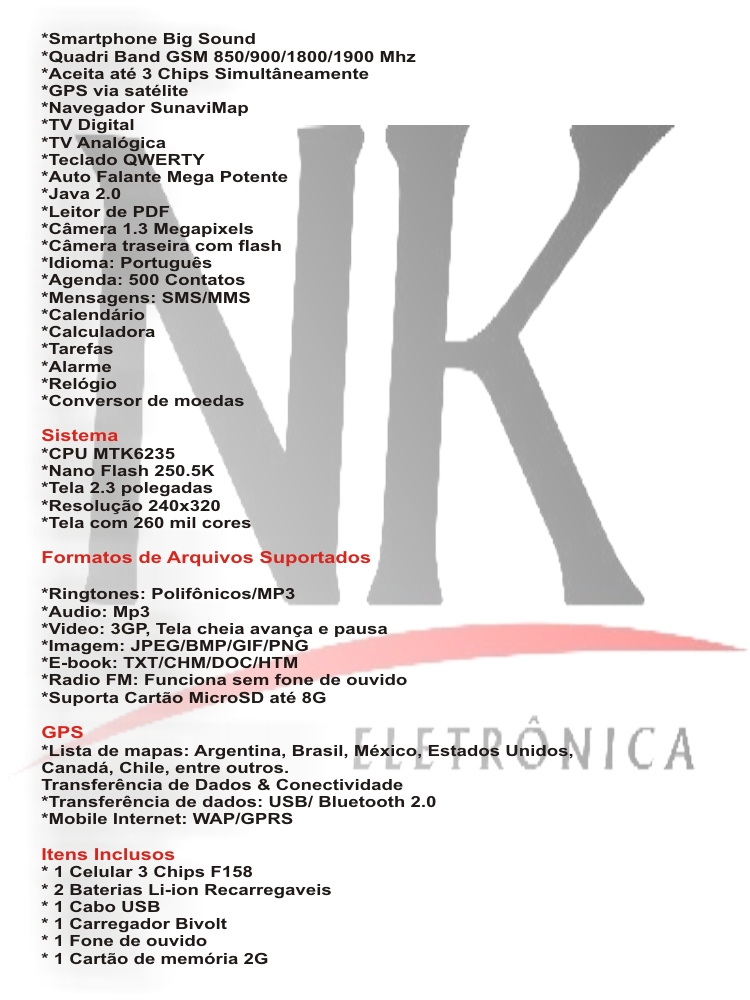 *Smartphone Big Sound
*Quadri Band GSM 850/900/1800/1900 Mhz
*Aceita até 3 Chips Simultâneamente
*GPS via satélite
*Navegador SunaviMap
*TV Digital
*TV Analógica
*Teclado QWERTY
*Auto Falante Mega Potente
*Java 2.0
*Leitor de PDF
*Câmera 1.3 Megapixels
*Câmera traseira com flash
*Idioma: Português
*Agenda: 500 Contatos
*Mensagens: SMS/MMS
*Calendário
*Calculadora
*Tarefas
*Alarme
*Relógio
*Conversor de moedas

Sistema
*CPU MTK6235
*Nano Flash 250.5K
*Tela 2.3 polegadas
*Resolução 240x320
*Tela com 260 mil cores

Formatos de Arquivos Suportados

*Ringtones: Polifônicos/MP3
*Audio: Mp3
*Video: 3GP, Tela cheia avança e pausa
*Imagem: JPEG/BMP/GIF/PNG
*E-book: TXT/CHM/DOC/HTM
*Radio FM: Funciona sem fone de ouvido
*Suporta Cartão MicroSD até 8G

GPS
*Lista de mapas: Argentina, Brasil, México, Estados Unidos, Canadá, Chile, entre outros.
Transferência de Dados & Conectividade
*Transferência de dados: USB/ Bluetooth 2.0
*Mobile Internet: WAP/GPRS

Itens Inclusos
* 1 Celular 3 Chips F158
* 2 Baterias Li-ion Recarregaveis
* 1 Cabo USB
* 1 Carregador Bivolt
* 1 Fone de ouvido
* 1 Cartão de memória 2G

NK
ELETRÔNICA